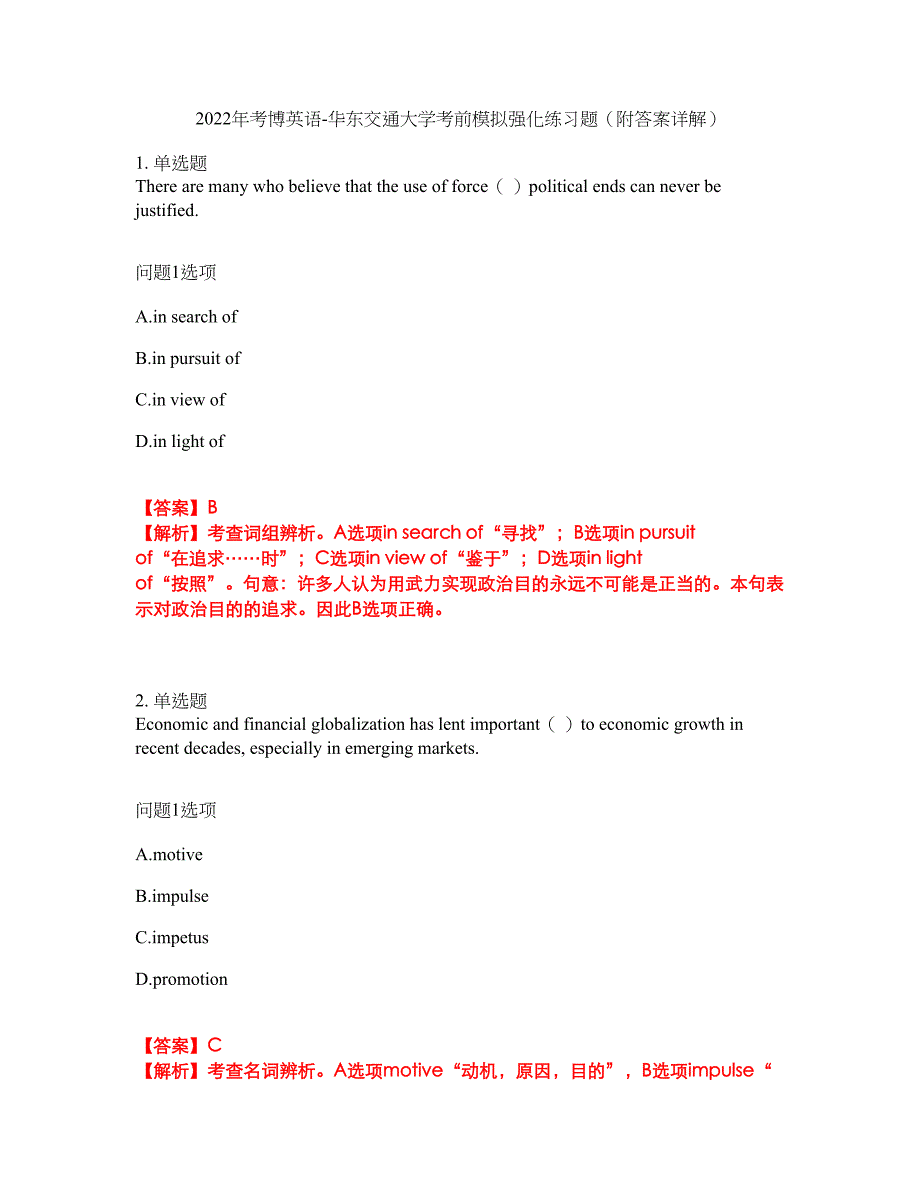 2022年考博英语-华东交通大学考前模拟强化练习题（附答案详解）

1. 单选题
There are many who believe that the use of force（ ）political ends can never be justified.

问题1选项

A.in search of

B.in pursuit of

C.in view of

D.in light of

【答案】B
【解析】考查词组辨析。A选项in search of“寻找”；B选项in pursuit of“在追求……时”；C选项in view of“鉴于”；D选项in light of“按照”。句意：许多人认为用武力实现政治目的永远不可能是正当的。本句表示对政治目的的追求。因此B选项正确。

2. 单选题
Economic and financial globalization has lent important（ ）to economic growth in recent decades, especially in emerging markets.

问题1选项

A.motive

B.impulse

C.impetus

D.promotion

【答案】C
【解析】考查名词辨析。A选项motive“动机，原因，目的”，B选项impulse“